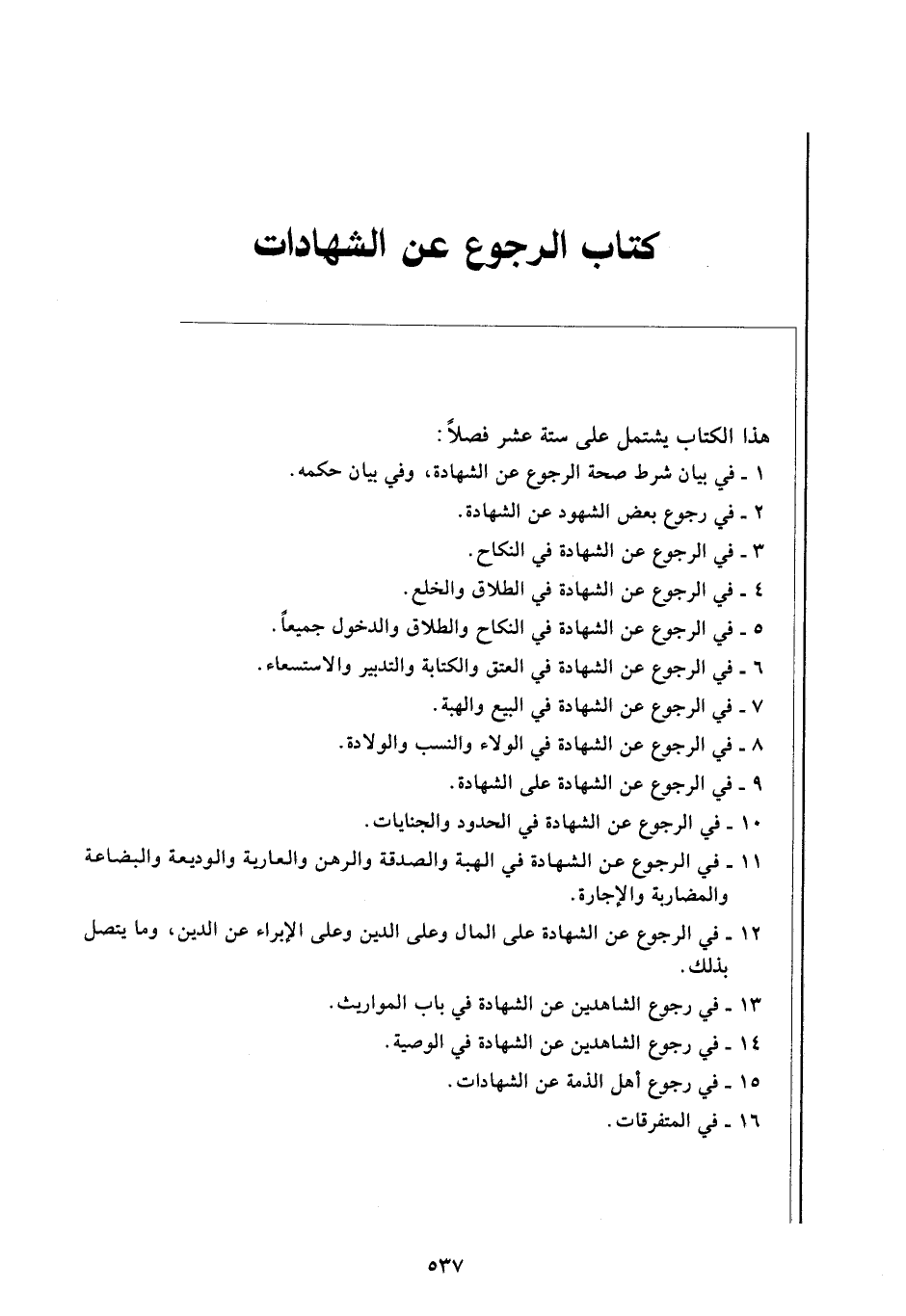 كتاب الرجوع عن الشهادات

هذا الكتاب يشتمل على ستة عشر فصلاً:
١ ـ في بيان شرط صحة الرجوع عن الشهادة، وفي بيان حكمه.
٢ ـ في رجوع بعض الشهود عن الشهادة.
٣ ـ في الرجوع عن الشهادة في النكاح.
٤ ـ في الرجوع عن الشهادة في الطلاق والخلع.
٥ ـ في الرجوع عن الشهادة في النكاح والطلاق والدخول جميعاً.
٦ ـ في الرجوع عن الشهادة في العتق والكتابة والتدبير والاستسعاء.
٧ ـ في الرجوع عن الشهادة في البيع والهبة.
٨ ـ في الرجوع عن الشهادة في الولاء والنسب والولادة.
٩ ـ في الرجوع عن الشهادة على الشهادة.
١٠ ـ في الرجوع عن الشهادة في الحدود والجنايات.
١١ ـ في الرجوع عن الشهادة في الهبة والصدقة والرهن والعارية والوديعة والبضاعة والمضاربة والإجارة.
١٢ ـ في الرجوع عن الشهادة على المال وعلى الدين وعلى الإبراء عن الدين، وما يتصل بذلك.
١٣ ـ في رجوع الشاهدين عن الشهادة في باب المواريث.
١٤ ـ في رجوع الشاهدين عن الشهادة في الوصية.
١٥ ـ في رجوع أهل الذمة عن الشهادات.
١٦ ـ في المتفرقات.

٥٣٧